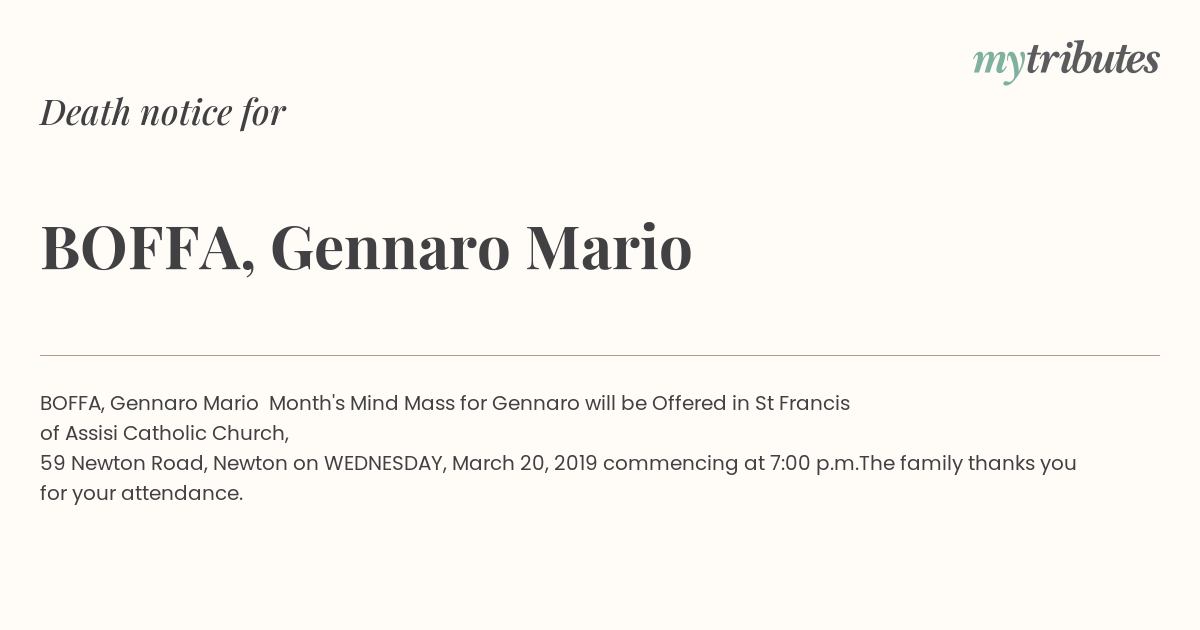 mytributes

Death notice for

BOFFA, Gennaro Mario

BOFFA, Gennaro Mario Month's Mind Mass for Gennaro will be Offered in St Francis of Assisi Catholic Church,
59 Newton Road, Newton on WEDNESDAY, March 20, 2019 commencing at 7:00 p.m.The family thanks you for your attendance.